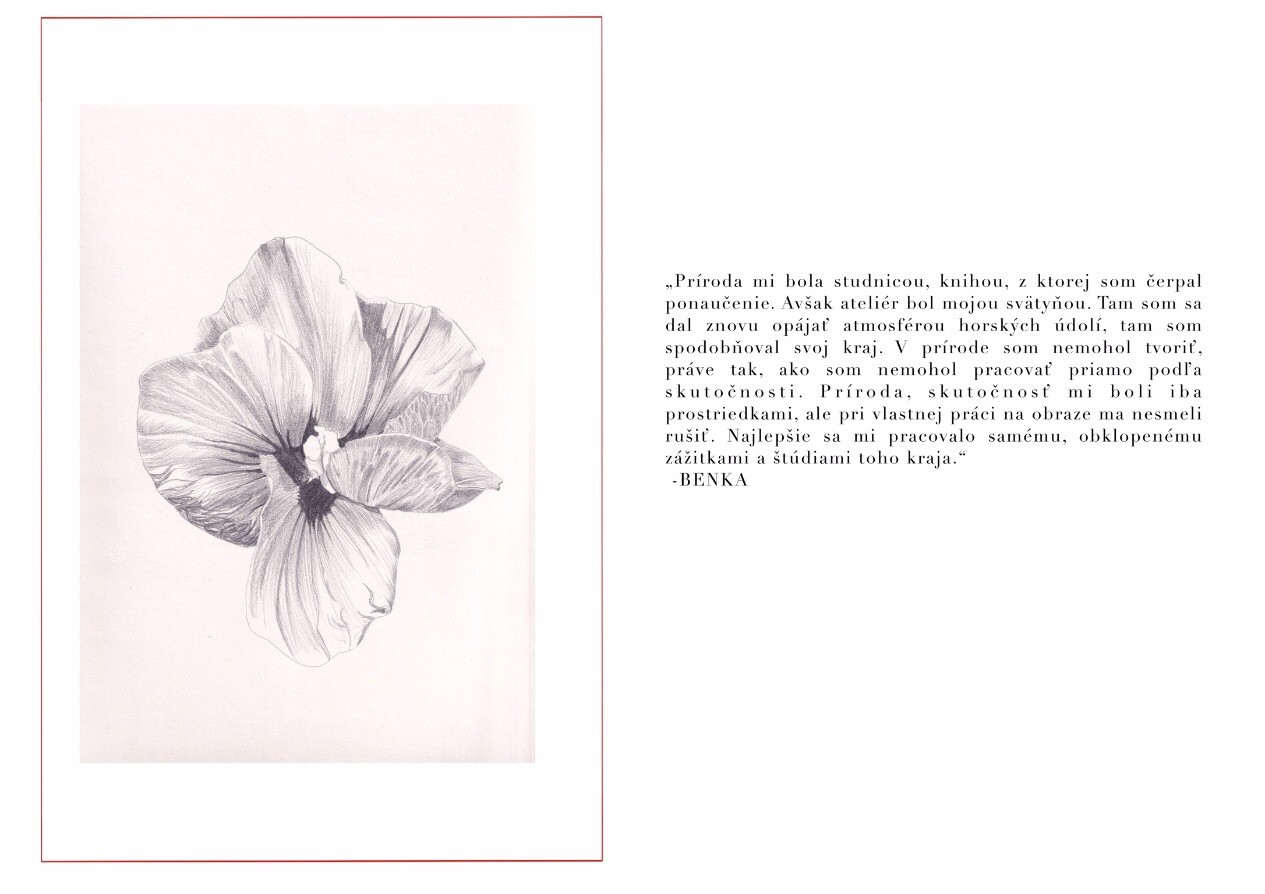 „Príroda mi bola studnicou, knihou, z ktorej som čerpal ponaučenie. Avšak ateliér bol mojou svätyňou. Tam som sa dal znovu opájať atmosférou horských údolí, tam som spodobňoval svoj kraj. V prírode som nemohol tvoriť, práve tak, ako som nemohol pracovať priamo podľa skutočnosti. Príroda, skutočnosť mi boli iba prostriedkami, ale pri vlastnej práci na obraze ma nesmeli rušiť. Najlepšie sa mi pracovalo samému, obklopenému zážitkami a štúdiami toho kraja.“
-BENKA